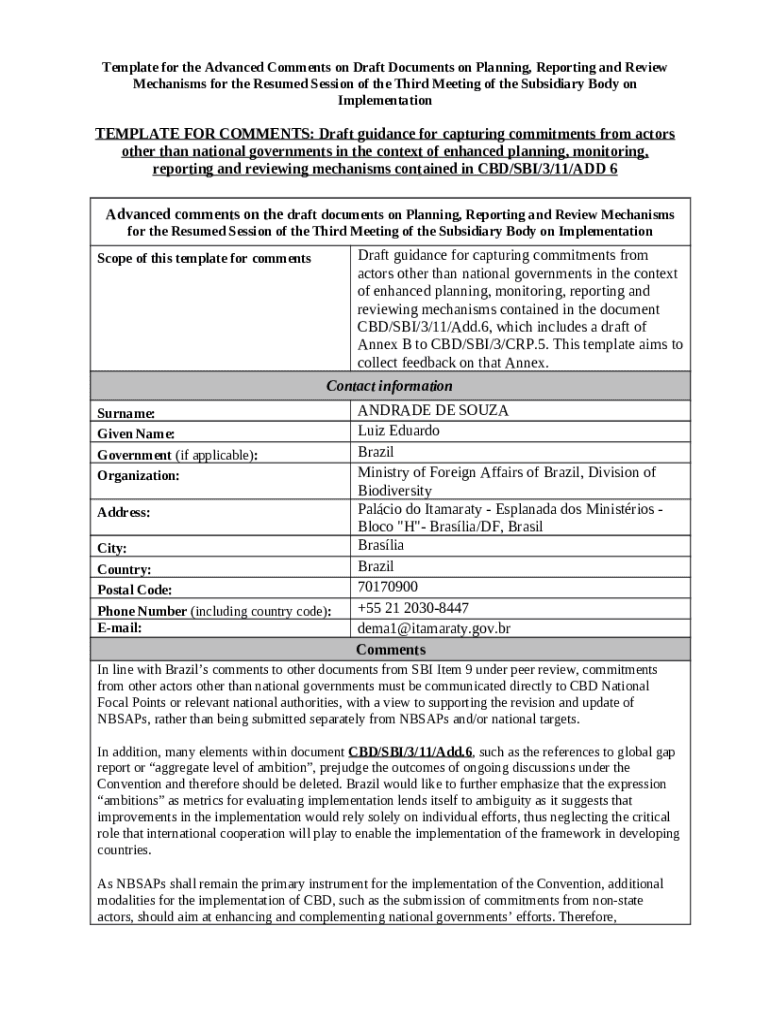 Template for the Advanced Comments on Draft Documents on Planning, Reporting and Review Mechanisms for the Resumed Session of the Third Meeting of the Subsidiary Body on Implementation

TEMPLATE FOR COMMENTS: Draft guidance for capturing commitments from actors other than national governments in the context of enhanced planning, monitoring, reporting and reviewing mechanisms contained in CBD/SBI/3/11/ADD 6

| Advanced comments on the draft documents on Planning, Reporting and Review Mechanisms for the Resumed Session of the Third Meeting of the Subsidiary Body on Implementation | |
|---|---|
| Scope of this template for comments | Draft guidance for capturing commitments from actors other than national governments in the context of enhanced planning, monitoring, reporting and reviewing mechanisms contained in the document CBD/SBI/3/11/Add.6, which includes a draft of Annex B to CBD/SBI/3/CRP.5. This template aims to collect feedback on that Annex. |
| Contact information | |
| Surname: | ANDRADE DE SOUZA |
| Given Name: | Luiz Eduardo |
| Government (if applicable): | Brazil |
| Organization: | Ministry of Foreign Affairs of Brazil, Division of Biodiversity |
| Address: | Palácio do Itamaraty - Esplanada dos Ministérios - Bloco "H"- Brasília/DF, Brasil |
| City: | Brasília |
| Country: | Brazil |
| Postal Code: | 70170900 |
| Phone Number (including country code): | +55 21 2030-8447 |
| E-mail: | dema1@itamaraty.gov.br |
| Comments | |

In line with Brazil's comments to other documents from SBI Item 9 under peer review, commitments from other actors other than national governments must be communicated directly to CBD National Focal Points or relevant national authorities, with a view to supporting the revision and update of NBSAPs, rather than being submitted separately from NBSAPs and/or national targets.

In addition, many elements within document CBD/SBI/3/11/Add.6, such as the references to global gap report or "aggregate level of ambition", prejudge the outcomes of ongoing discussions under the Convention and therefore should be deleted. Brazil would like to further emphasize that the expression "ambitions" as metrics for evaluating implementation lends itself to ambiguity as it suggests that improvements in the implementation would rely solely on individual efforts, thus neglecting the critical role that international cooperation will play to enable the implementation of the framework in developing countries.

As NBSAPs shall remain the primary instrument for the implementation of the Convention, additional modalities for the implementation of CBD, such as the submission of commitments from non-state actors, should aim at enhancing and complementing national governments' efforts. Therefore,